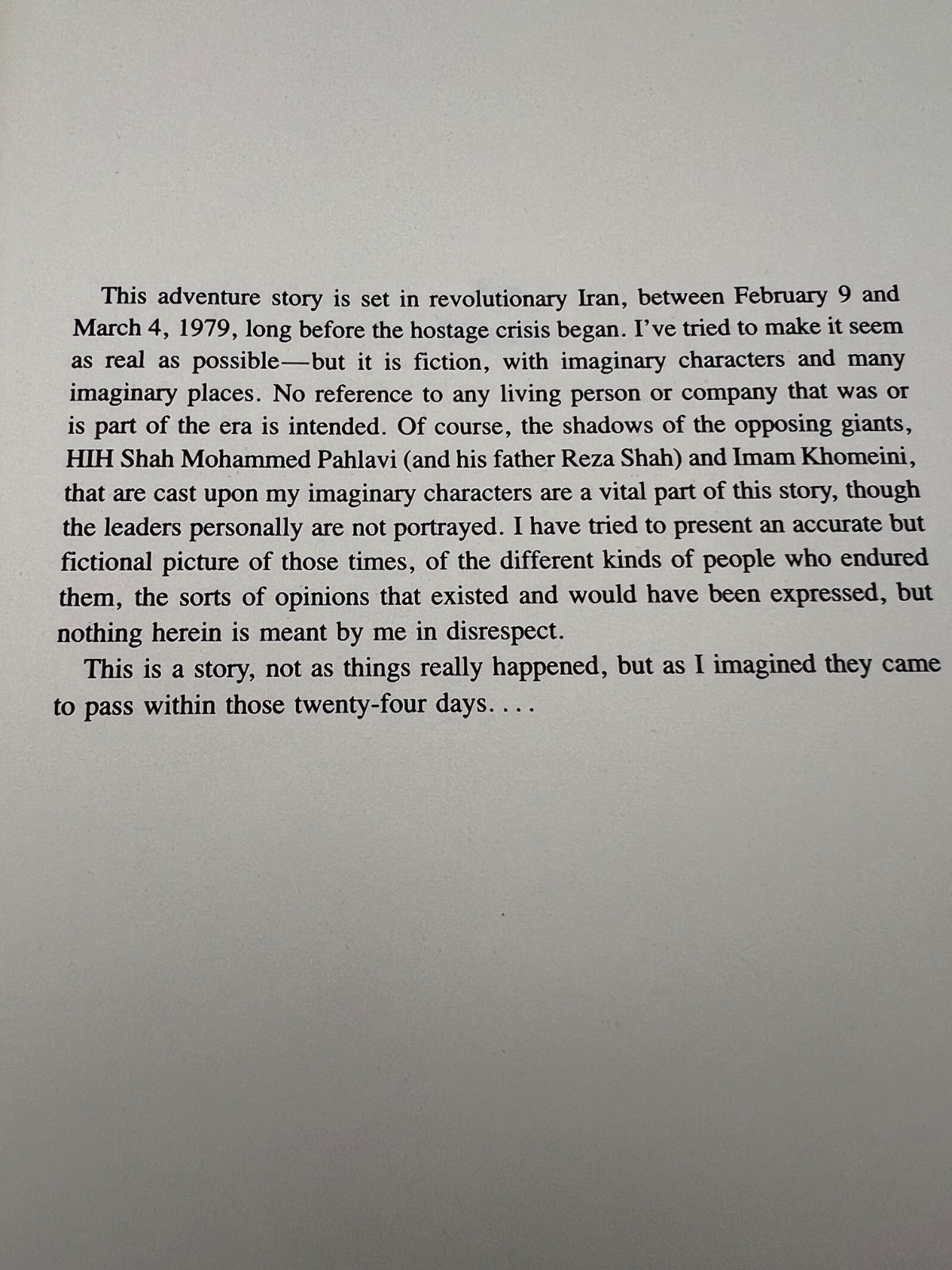 This adventure story is set in revolutionary Iran, between February 9 and March 4, 1979, long before the hostage crisis began. I've tried to make it seem as real as possible—but it is fiction, with imaginary characters and many imaginary places. No reference to any living person or company that was or is part of the era is intended. Of course, the shadows of the opposing giants, HIH Shah Mohammed Pahlavi (and his father Reza Shah) and Imam Khomeini, that are cast upon my imaginary characters are a vital part of this story, though the leaders personally are not portrayed. I have tried to present an accurate but fictional picture of those times, of the different kinds of people who endured them, the sorts of opinions that existed and would have been expressed, but nothing herein is meant by me in disrespect.

This is a story, not as things really happened, but as I imagined they came to pass within those twenty-four days. . . .